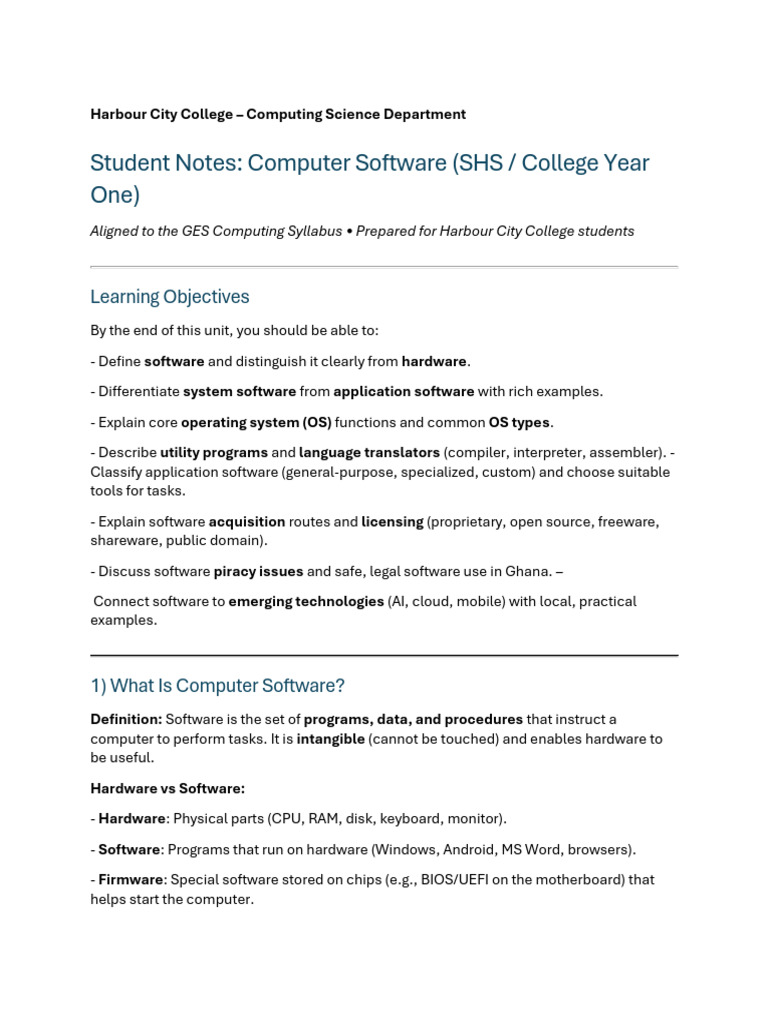 Harbour City College – Computing Science Department

Student Notes: Computer Software (SHS / College Year One)

Aligned to the GES Computing Syllabus • Prepared for Harbour City College students

Learning Objectives

By the end of this unit, you should be able to:

- Define software and distinguish it clearly from hardware.

- Differentiate system software from application software with rich examples.

- Explain core operating system (OS) functions and common OS types.

- Describe utility programs and language translators (compiler, interpreter, assembler). - Classify application software (general-purpose, specialized, custom) and choose suitable tools for tasks.

- Explain software acquisition routes and licensing (proprietary, open source, freeware, shareware, public domain).

- Discuss software piracy issues and safe, legal software use in Ghana. –

Connect software to emerging technologies (AI, cloud, mobile) with local, practical examples.

1) What Is Computer Software?

Definition: Software is the set of programs, data, and procedures that instruct a computer to perform tasks. It is intangible (cannot be touched) and enables hardware to be useful.

Hardware vs Software:

- Hardware: Physical parts (CPU, RAM, disk, keyboard, monitor).

- Software: Programs that run on hardware (Windows, Android, MS Word, browsers).

- Firmware: Special software stored on chips (e.g., BIOS/UEFI on the motherboard) that helps start the computer.